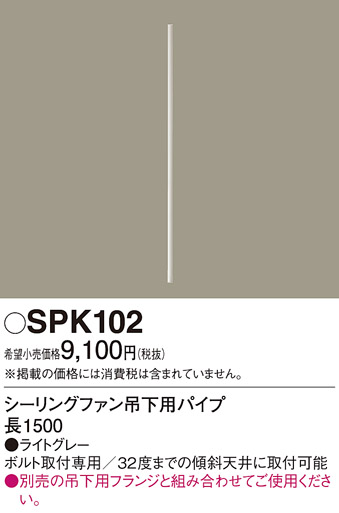 ○SPK102

希望小売価格9,100円(税抜)
※掲載の価格には消費税は含まれていません。

シーリングファン吊下用パイプ
長1500
●ライトグレー
ボルト取付専用／32度までの傾斜天井に取付可能
●別売の吊下用フランジと組み合わせてご使用ください。